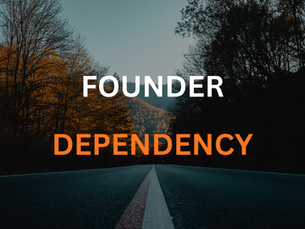 FOUNDER

DEPENDENCY